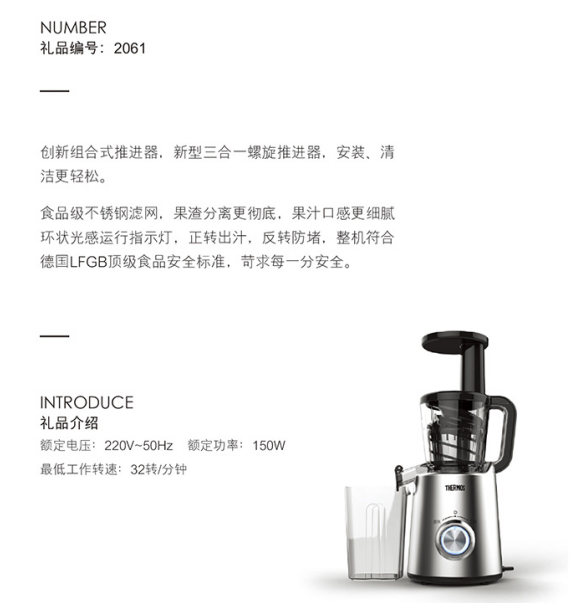 NUMBER
礼品编号：2061

创新组合式推进器，新型三合一螺旋推进器，安装、清洁更轻松。

食品级不锈钢滤网，果渣分离更彻底，果汁口感更细腻
环状光感运行指示灯，正转出汁，反转防堵，整机符合德国LFGB顶级食品安全标准，苛求每一分安全。

INTRODUCE
礼品介绍
额定电压：220V~50Hz　额定功率：150W
最低工作转速：32转/分钟

THERMOS